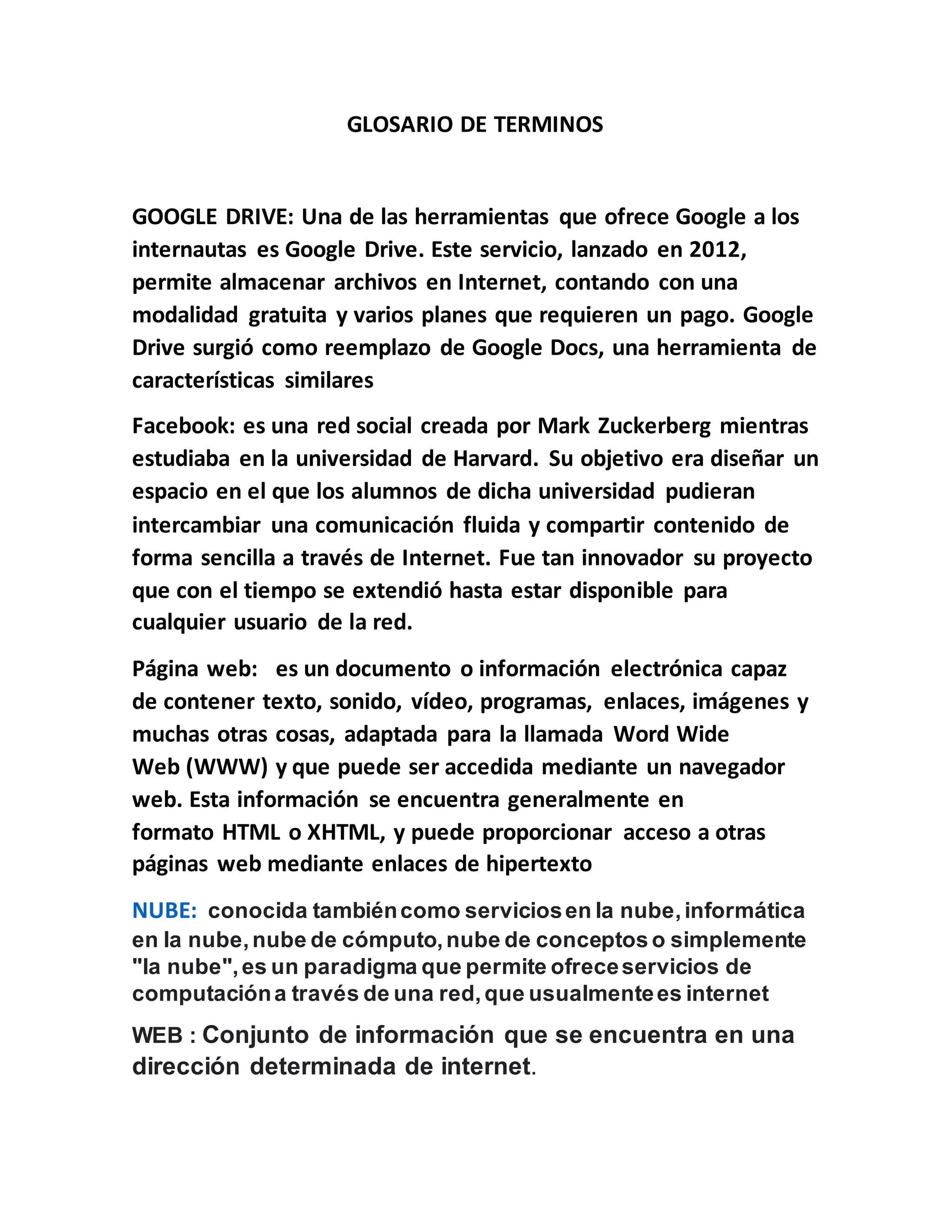 GLOSARIO DE TERMINOS

GOOGLE DRIVE: Una de las herramientas que ofrece Google a los internautas es Google Drive. Este servicio, lanzado en 2012, permite almacenar archivos en Internet, contando con una modalidad gratuita y varios planes que requieren un pago. Google Drive surgió como reemplazo de Google Docs, una herramienta de características similares

Facebook: es una red social creada por Mark Zuckerberg mientras estudiaba en la universidad de Harvard. Su objetivo era diseñar un espacio en el que los alumnos de dicha universidad pudieran intercambiar una comunicación fluida y compartir contenido de forma sencilla a través de Internet. Fue tan innovador su proyecto que con el tiempo se extendió hasta estar disponible para cualquier usuario de la red.

Página web: es un documento o información electrónica capaz de contener texto, sonido, vídeo, programas, enlaces, imágenes y muchas otras cosas, adaptada para la llamada Word Wide Web (WWW) y que puede ser accedida mediante un navegador web. Esta información se encuentra generalmente en formato HTML o XHTML, y puede proporcionar acceso a otras páginas web mediante enlaces de hipertexto

NUBE: conocida también como servicios en la nube, informática en la nube, nube de cómputo, nube de conceptos o simplemente "la nube", es un paradigma que permite ofrece servicios de computación a través de una red, que usualmente es internet

WEB : Conjunto de información que se encuentra en una dirección determinada de internet.